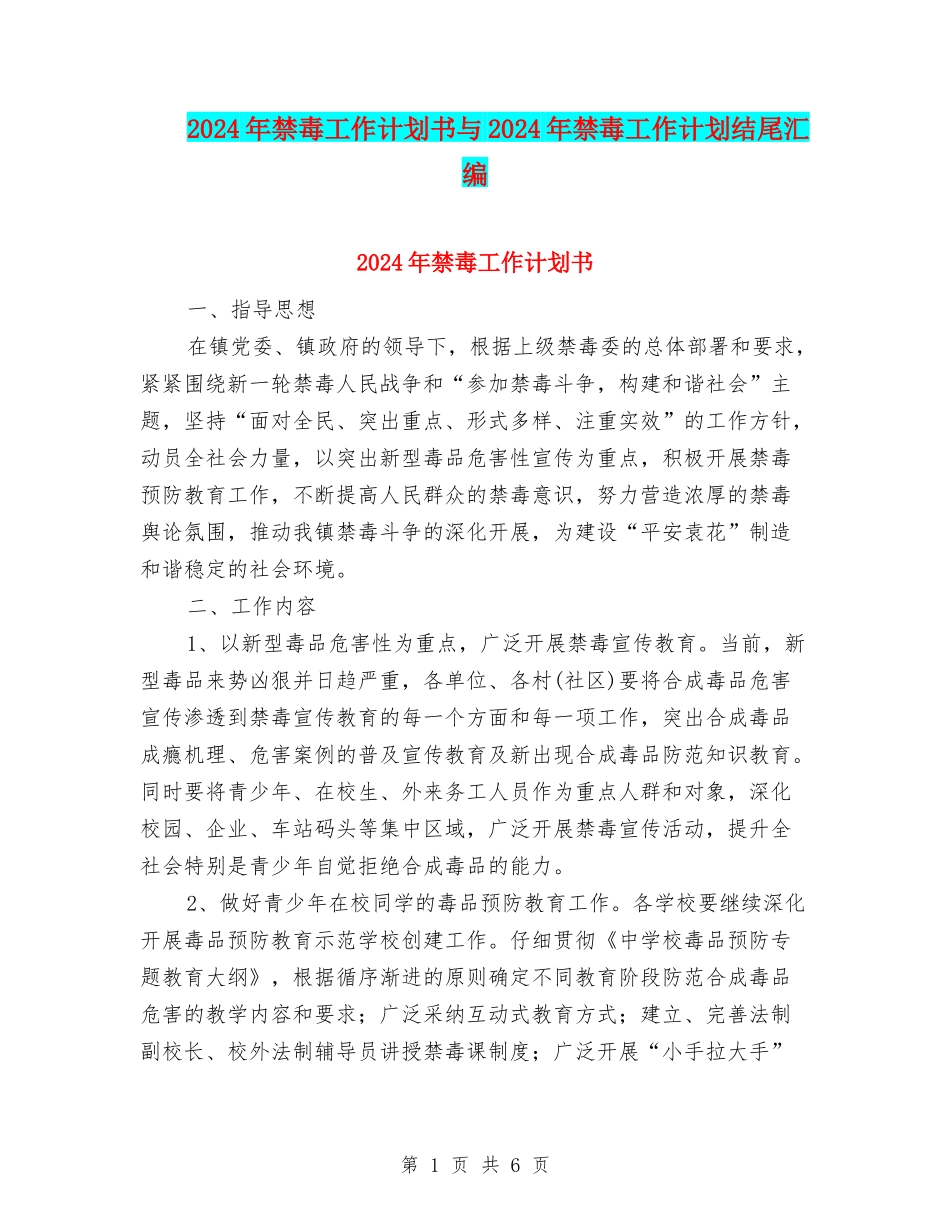 2024年禁毒工作计划书与2024年禁毒工作计划结尾汇编

2024年禁毒工作计划书

一、指导思想

在镇党委、镇政府的领导下，根据上级禁毒委的总体部署和要求，紧紧围绕新一轮禁毒人民战争和“参加禁毒斗争，构建和谐社会”主题，坚持“面对全民、突出重点、形式多样、注重实效”的工作方针，动员全社会力量，以突出新型毒品危害性宣传为重点，积极开展禁毒预防教育工作，不断提高人民群众的禁毒意识，努力营造浓厚的禁毒舆论氛围，推动我镇禁毒斗争的深化开展，为建设“平安袁花”制造和谐稳定的社会环境。

二、工作内容

1、以新型毒品危害性为重点，广泛开展禁毒宣传教育。当前，新型毒品来势凶狠并日趋严重，各单位、各村(社区)要将合成毒品危害宣传渗透到禁毒宣传教育的每一个方面和每一项工作，突出合成毒品成瘾机理、危害案例的普及宣传教育及新出现合成毒品防范知识教育。同时要将青少年、在校生、外来务工人员作为重点人群和对象，深化校园、企业、车站码头等集中区域，广泛开展禁毒宣传活动，提升全社会特别是青少年自觉拒绝合成毒品的能力。

2、做好青少年在校同学的毒品预防教育工作。各学校要继续深化开展毒品预防教育示范学校创建工作。仔细贯彻《中学校毒品预防专题教育大纲》，根据循序渐进的原则确定不同教育阶段防范合成毒品危害的教学内容和要求；广泛采纳互动式教育方式；建立、完善法制副校长、校外法制辅导员讲授禁毒课制度；广泛开展“小手拉大手”

第 1 页 共 6 页